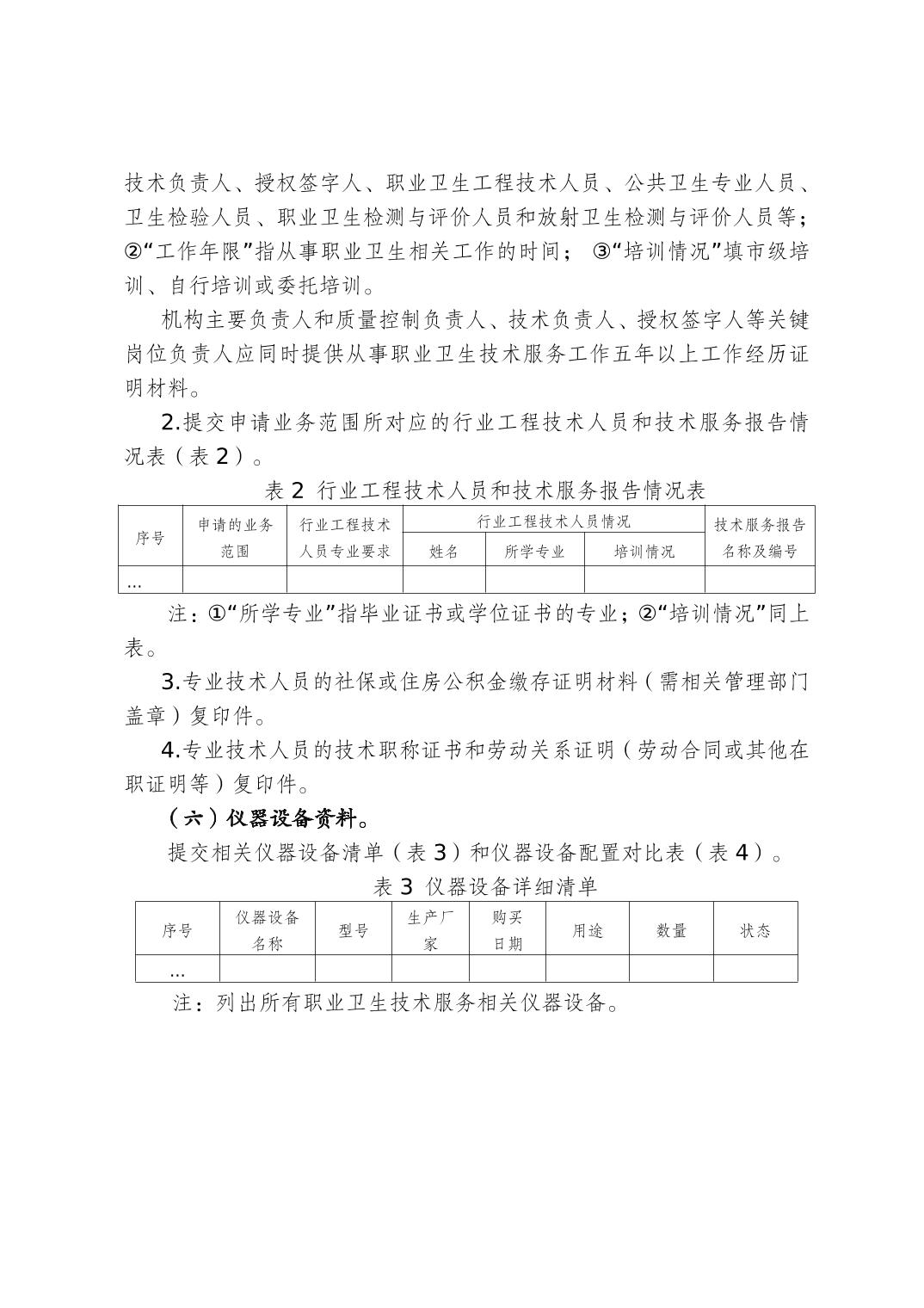 技术负责人、授权签字人、职业卫生工程技术人员、公共卫生专业人员、卫生检验人员、职业卫生检测与评价人员和放射卫生检测与评价人员等；②“工作年限”指从事职业卫生相关工作的时间； ③“培训情况”填市级培训、自行培训或委托培训。

机构主要负责人和质量控制负责人、技术负责人、授权签字人等关键岗位负责人应同时提供从事职业卫生技术服务工作五年以上工作经历证明材料。

2.提交申请业务范围所对应的行业工程技术人员和技术服务报告情况表（表 2）。

表 2 行业工程技术人员和技术服务报告情况表

| 序号 | 申请的业务范围 | 行业工程技术人员专业要求 | 行业工程技术人员情况 | | | 技术服务报告名称及编号 |
|---|---|---|---|---|---|---|
| | | | 姓名 | 所学专业 | 培训情况 | |
| ... | | | | | | |

注：①“所学专业”指毕业证书或学位证书的专业；②“培训情况”同上表。

3.专业技术人员的社保或住房公积金缴存证明材料（需相关管理部门盖章）复印件。

4.专业技术人员的技术职称证书和劳动关系证明（劳动合同或其他在职证明等）复印件。

（六）仪器设备资料。

提交相关仪器设备清单（表 3）和仪器设备配置对比表（表 4）。

表 3 仪器设备详细清单

| 序号 | 仪器设备名称 | 型号 | 生产厂家 | 购买日期 | 用途 | 数量 | 状态 |
|---|---|---|---|---|---|---|---|
| ... | | | | | | | |

注：列出所有职业卫生技术服务相关仪器设备。